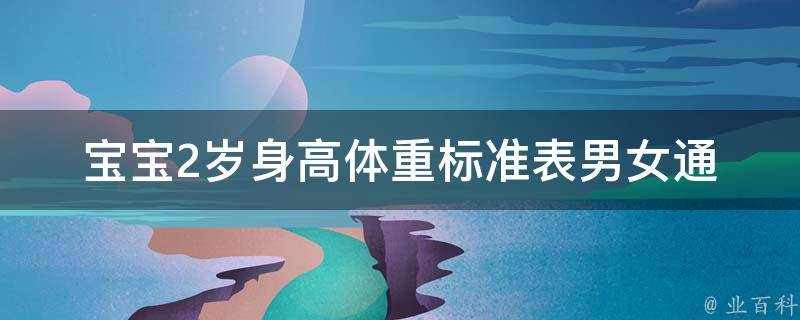 宝宝2岁身高体重标准表男女通

@ 业百科